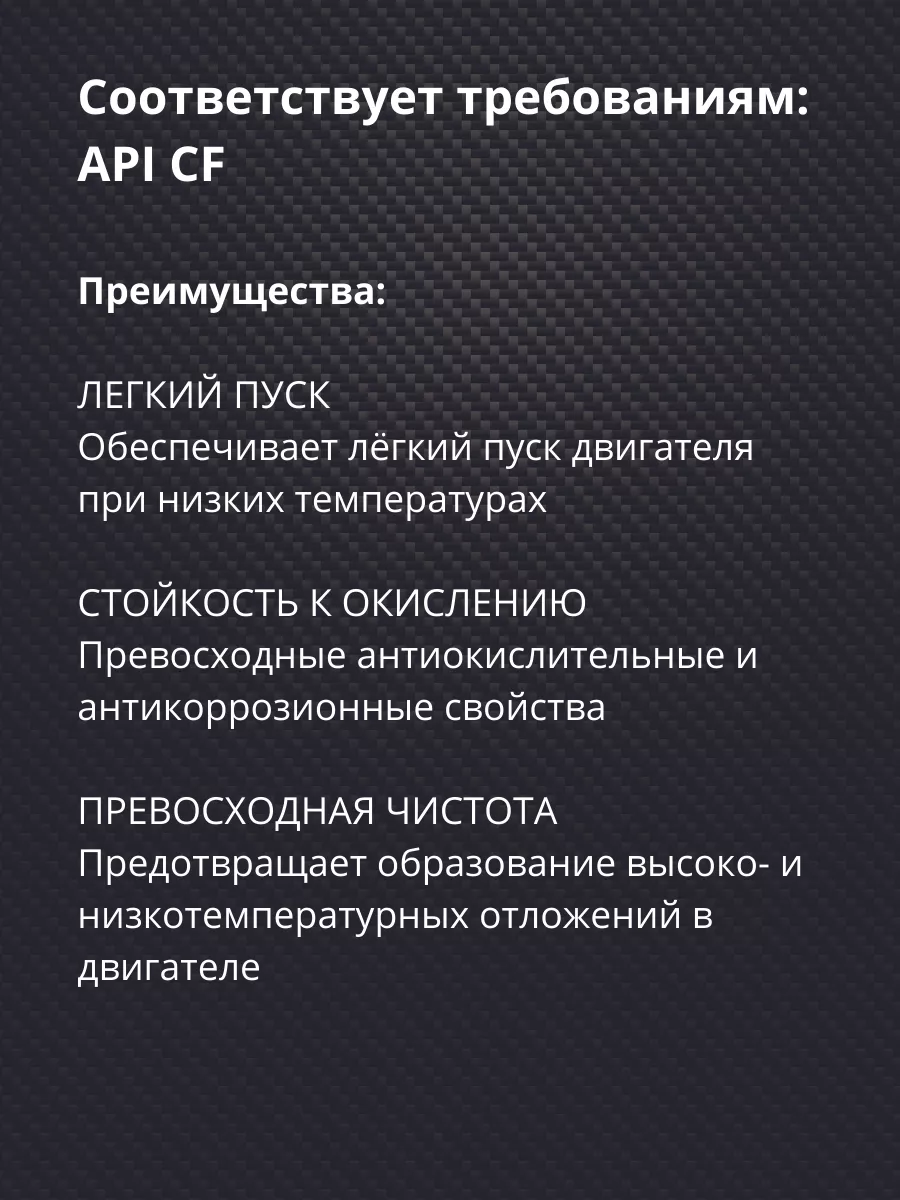 Соответствует требованиям:
API CF

Преимущества:

ЛЕГКИЙ ПУСК
Обеспечивает лёгкий пуск двигателя при низких температурах

СТОЙКОСТЬ К ОКИСЛЕНИЮ
Превосходные антиокислительные и антикоррозионные свойства

ПРЕВОСХОДНАЯ ЧИСТОТА
Предотвращает образование высоко- и низкотемпературных отложений в двигателе